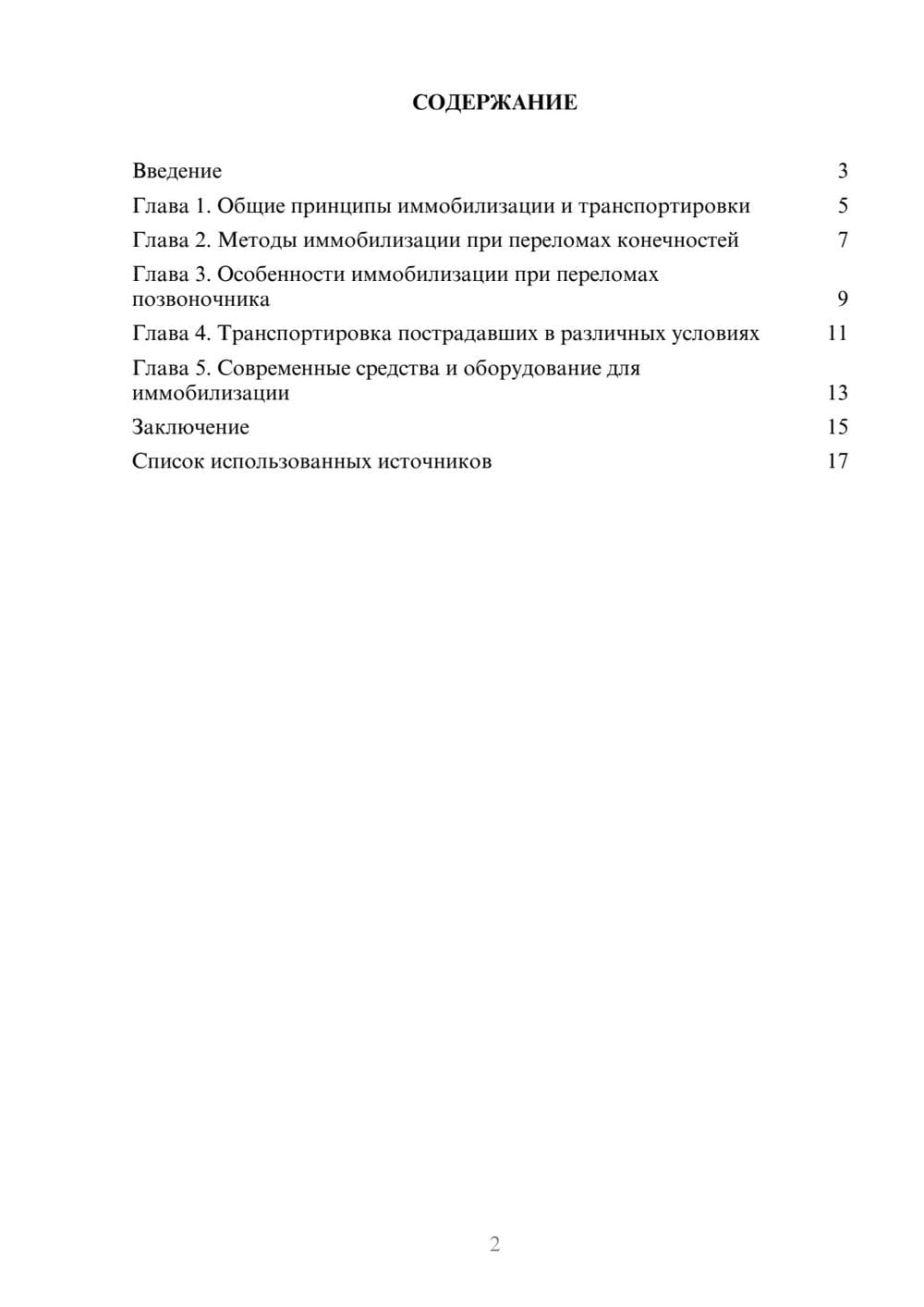 СОДЕРЖАНИЕ

Введение 3
Глава 1. Общие принципы иммобилизации и транспортировки 5
Глава 2. Методы иммобилизации при переломах конечностей 7
Глава 3. Особенности иммобилизации при переломах позвоночника 9
Глава 4. Транспортировка пострадавших в различных условиях 11
Глава 5. Современные средства и оборудование для иммобилизации 13
Заключение 15
Список использованных источников 17

2